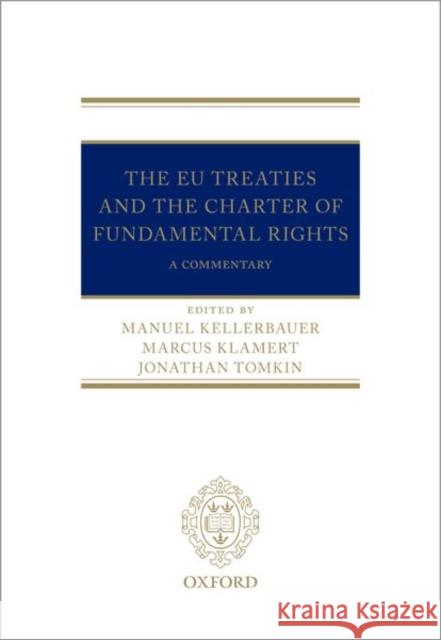 THE EU TREATIES AND THE CHARTER OF FUNDAMENTAL RIGHTS

A COMMENTARY

EDITED BY
MANUEL KELLERBAUER
MARCUS KLAMERT
JONATHAN TOMKIN

OXFORD

Kraina Książek